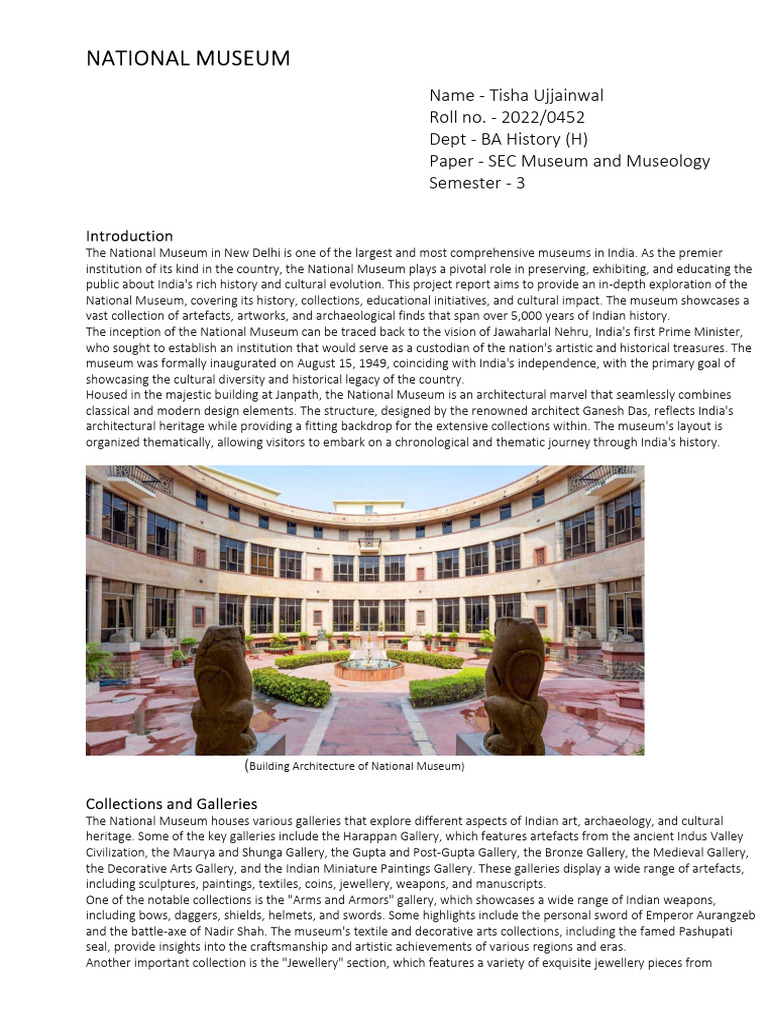 NATIONAL MUSEUM

Name - Tisha Ujjainwal
Roll no. - 2022/0452
Dept - BA History (H)
Paper - SEC Museum and Museology
Semester - 3

Introduction
The National Museum in New Delhi is one of the largest and most comprehensive museums in India. As the premier institution of its kind in the country, the National Museum plays a pivotal role in preserving, exhibiting, and educating the public about India's rich history and cultural evolution. This project report aims to provide an in-depth exploration of the National Museum, covering its history, collections, educational initiatives, and cultural impact. The museum showcases a vast collection of artefacts, artworks, and archaeological finds that span over 5,000 years of Indian history.
The inception of the National Museum can be traced back to the vision of Jawaharlal Nehru, India's first Prime Minister, who sought to establish an institution that would serve as a custodian of the nation's artistic and historical treasures. The museum was formally inaugurated on August 15, 1949, coinciding with India's independence, with the primary goal of showcasing the cultural diversity and historical legacy of the country.
Housed in the majestic building at Janpath, the National Museum is an architectural marvel that seamlessly combines classical and modern design elements. The structure, designed by the renowned architect Ganesh Das, reflects India's architectural heritage while providing a fitting backdrop for the extensive collections within. The museum's layout is organized thematically, allowing visitors to embark on a chronological and thematic journey through India's history.

(Building Architecture of National Museum)

Collections and Galleries
The National Museum houses various galleries that explore different aspects of Indian art, archaeology, and cultural heritage. Some of the key galleries include the Harappan Gallery, which features artefacts from the ancient Indus Valley Civilization, the Maurya and Shunga Gallery, the Gupta and Post-Gupta Gallery, the Bronze Gallery, the Medieval Gallery, the Decorative Arts Gallery, and the Indian Miniature Paintings Gallery. These galleries display a wide range of artefacts, including sculptures, paintings, textiles, coins, jewellery, weapons, and manuscripts.
One of the notable collections is the "Arms and Armors" gallery, which showcases a wide range of Indian weapons, including bows, daggers, shields, helmets, and swords. Some highlights include the personal sword of Emperor Aurangzeb and the battle-axe of Nadir Shah. The museum's textile and decorative arts collections, including the famed Pashupati seal, provide insights into the craftsmanship and artistic achievements of various regions and eras.
Another important collection is the "Jewellery" section, which features a variety of exquisite jewellery pieces from